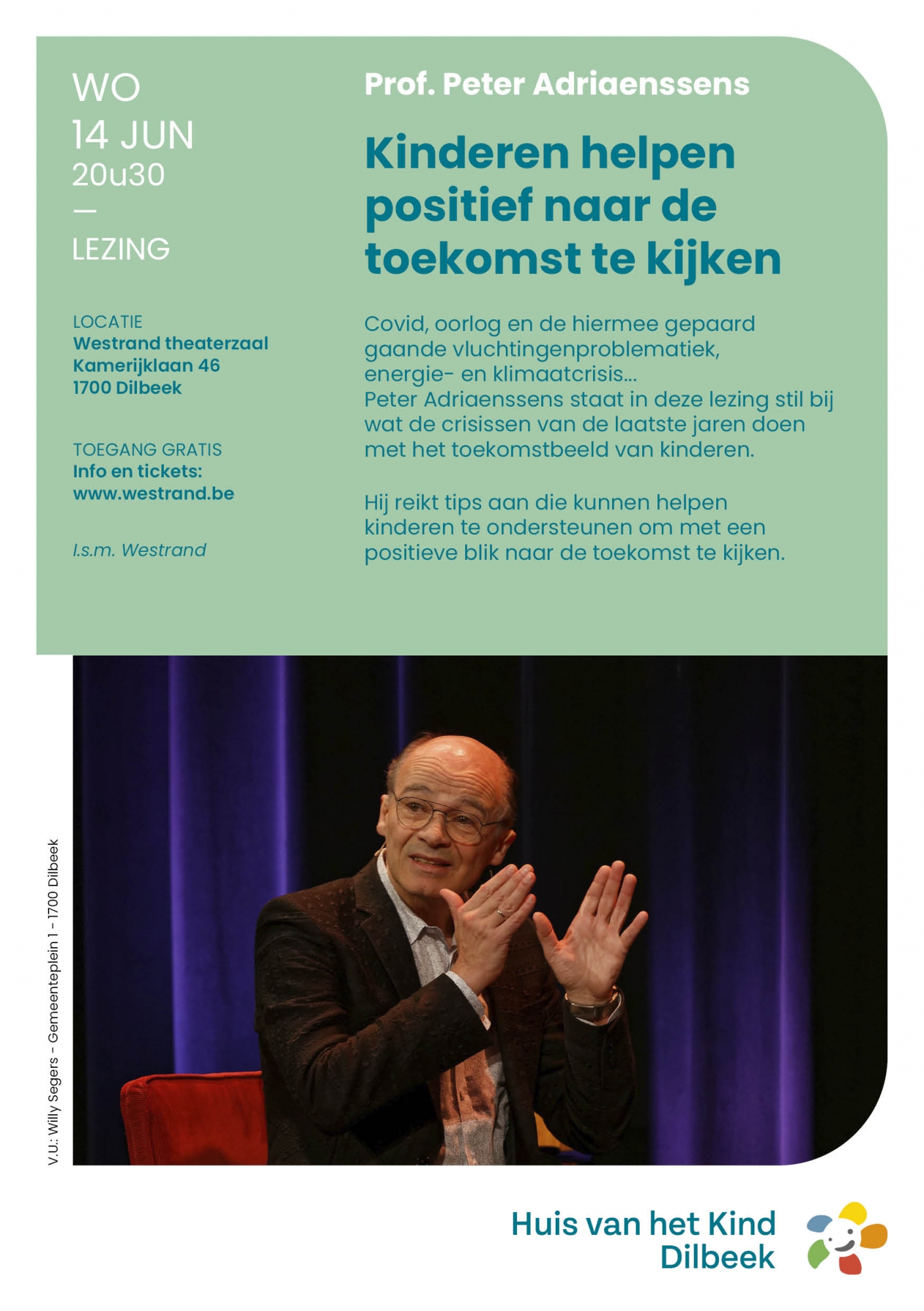 WO
14 JUN
20u30
—
LEZING

LOCATIE
Westrand theaterzaal
Kamerijklaan 46
1700 Dilbeek

TOEGANG GRATIS
Info en tickets:
www.westrand.be

I.s.m. Westrand

Prof. Peter Adriaenssens

Kinderen helpen positief naar de toekomst te kijken

Covid, oorlog en de hiermee gepaard gaande vluchtingenproblematiek, energie- en klimaatcrisis...
Peter Adriaenssens staat in deze lezing stil bij wat de crisissen van de laatste jaren doen met het toekomstbeeld van kinderen.

Hij reikt tips aan die kunnen helpen kinderen te ondersteunen om met een positieve blik naar de toekomst te kijken.

V.U.: Willy Segers - Gemeenteplein 1 - 1700 Dilbeek

Huis van het Kind Dilbeek